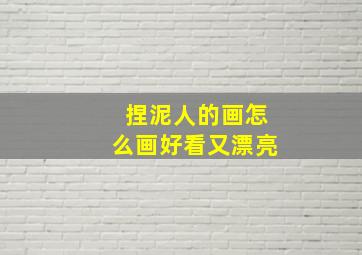 捏泥人的画怎么画好看又漂亮